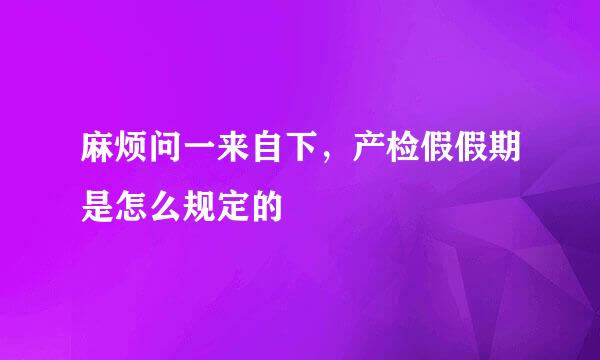 麻烦问一来自下，产检假假期是怎么规定的